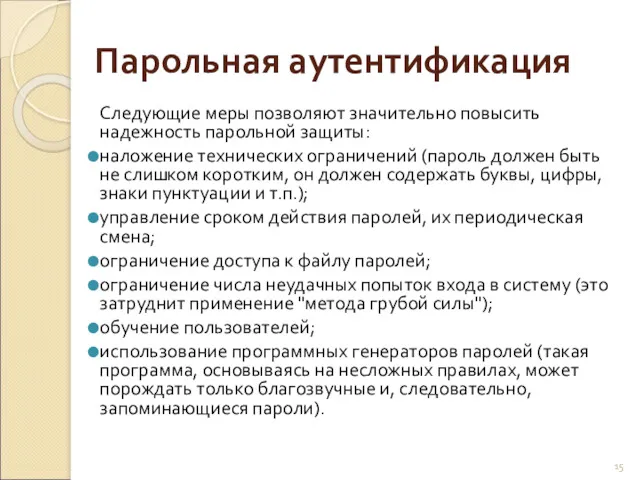 Парольная аутентификация

Следующие меры позволяют значительно повысить надежность парольной защиты:

наложение технических ограничений (пароль должен быть не слишком коротким, он должен содержать буквы, цифры, знаки пунктуации и т.п.);

управление сроком действия паролей, их периодическая смена;

ограничение доступа к файлу паролей;

ограничение числа неудачных попыток входа в систему (это затруднит применение "метода грубой силы");

обучение пользователей;

использование программных генераторов паролей (такая программа, основываясь на несложных правилах, может порождать только благозвучные и, следовательно, запоминающиеся пароли).

15